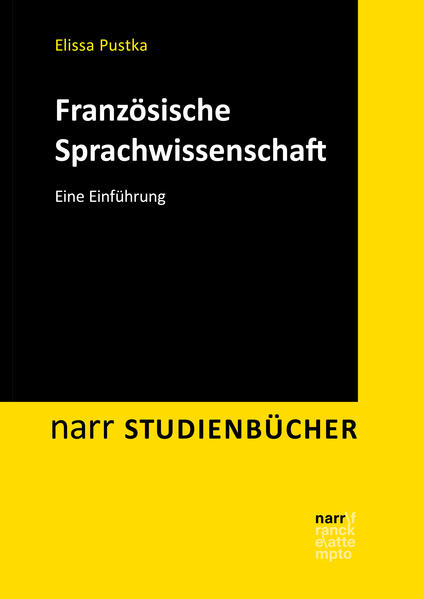 Elissa Pustka

Französische Sprachwissenschaft

Eine Einführung

narr STUDIENBÜCHER

narr\f
ranck
e\atte
mpto